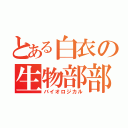 とある白衣の
生物部部
バイオロジカル